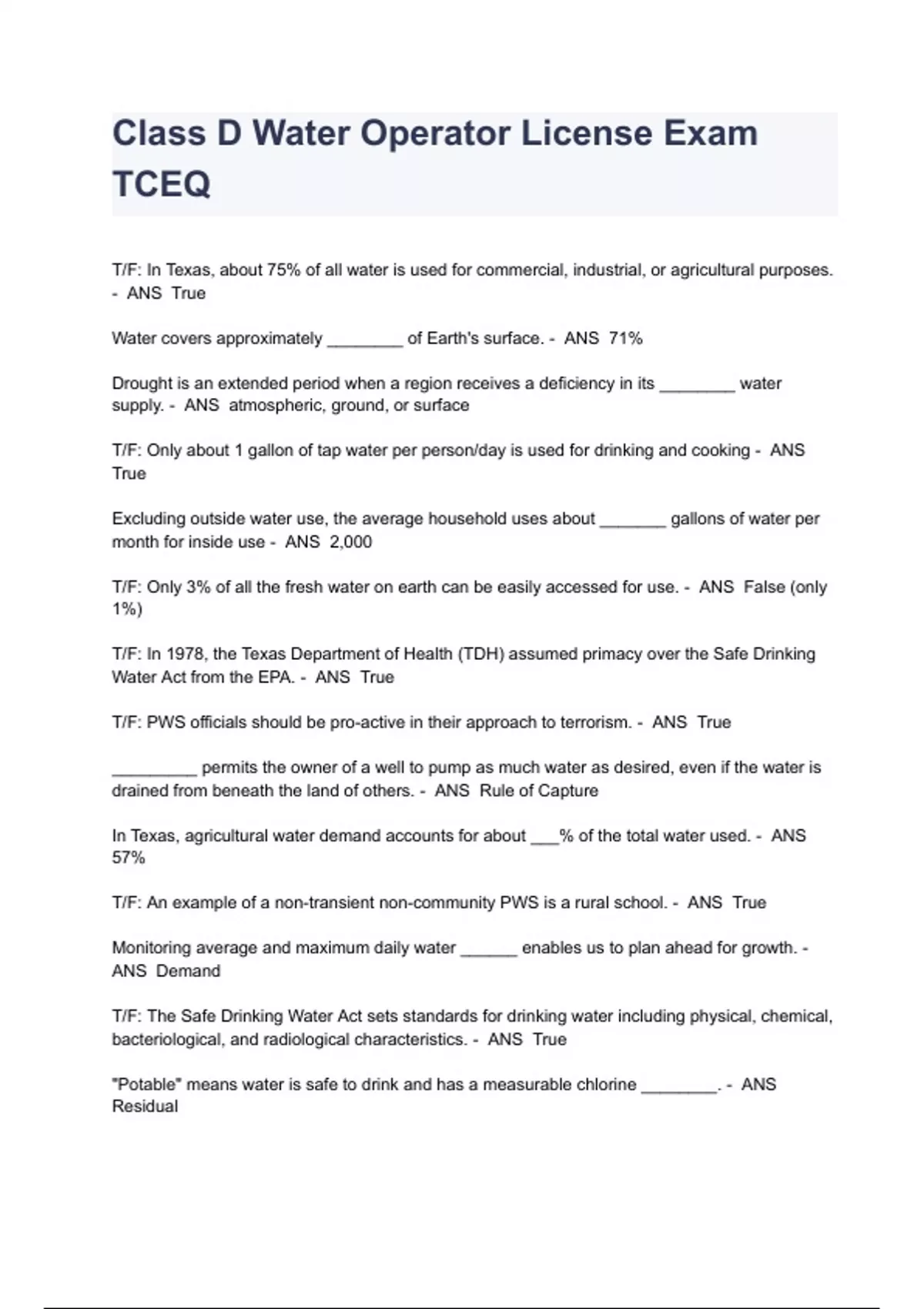 Class D Water Operator License Exam TCEQ

T/F: In Texas, about 75% of all water is used for commercial, industrial, or agricultural purposes. - ANS True

Water covers approximately ________ of Earth's surface. - ANS 71%

Drought is an extended period when a region receives a deficiency in its ________ water supply. - ANS atmospheric, ground, or surface

T/F: Only about 1 gallon of tap water per person/day is used for drinking and cooking - ANS True

Excluding outside water use, the average household uses about _______ gallons of water per month for inside use - ANS 2,000

T/F: Only 3% of all the fresh water on earth can be easily accessed for use. - ANS False (only 1%)

T/F: In 1978, the Texas Department of Health (TDH) assumed primacy over the Safe Drinking Water Act from the EPA. - ANS True

T/F: PWS officials should be pro-active in their approach to terrorism. - ANS True

_________ permits the owner of a well to pump as much water as desired, even if the water is drained from beneath the land of others. - ANS Rule of Capture

In Texas, agricultural water demand accounts for about ___% of the total water used. - ANS 57%

T/F: An example of a non-transient non-community PWS is a rural school. - ANS True

Monitoring average and maximum daily water ______ enables us to plan ahead for growth. - ANS Demand

T/F: The Safe Drinking Water Act sets standards for drinking water including physical, chemical, bacteriological, and radiological characteristics. - ANS True

"Potable" means water is safe to drink and has a measurable chlorine ________. - ANS Residual